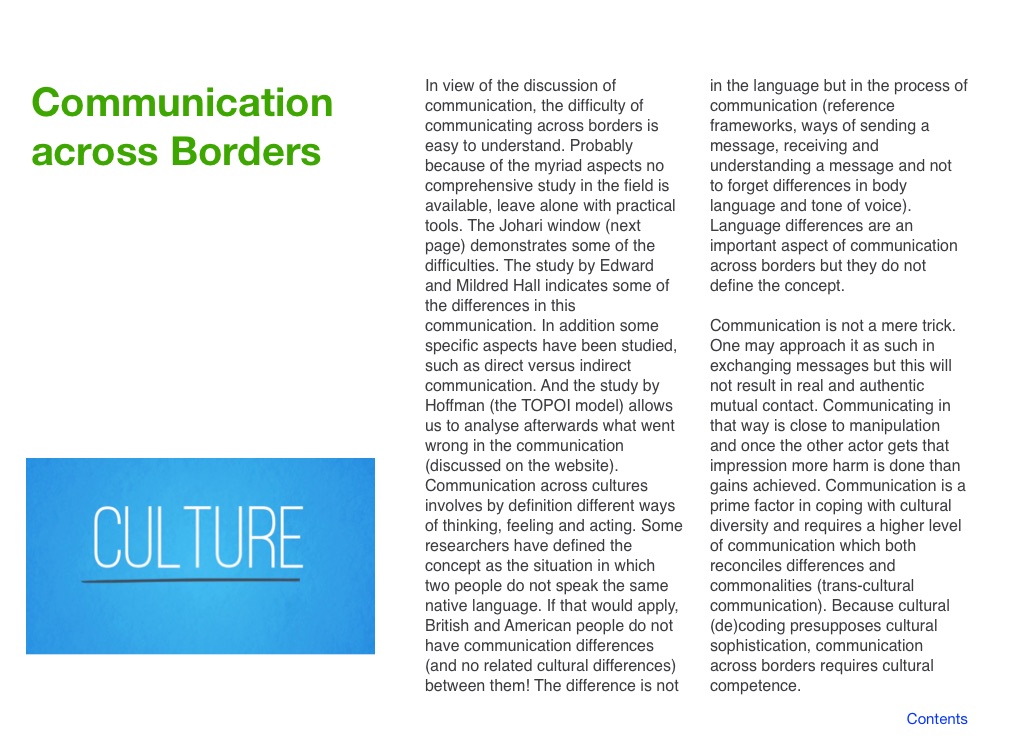 Communication across Borders

CULTURE

In view of the discussion of communication, the difficulty of communicating across borders is easy to understand. Probably because of the myriad aspects no comprehensive study in the field is available, leave alone with practical tools. The Johari window (next page) demonstrates some of the difficulties. The study by Edward and Mildred Hall indicates some of the differences in this communication. In addition some specific aspects have been studied, such as direct versus indirect communication. And the study by Hoffman (the TOPOI model) allows us to analyse afterwards what went wrong in the communication (discussed on the website). Communication across cultures involves by definition different ways of thinking, feeling and acting. Some researchers have defined the concept as the situation in which two people do not speak the same native language. If that would apply, British and American people do not have communication differences (and no related cultural differences) between them! The difference is not in the language but in the process of communication (reference frameworks, ways of sending a message, receiving and understanding a message and not to forget differences in body language and tone of voice). Language differences are an important aspect of communication across borders but they do not define the concept.

Communication is not a mere trick. One may approach it as such in exchanging messages but this will not result in real and authentic mutual contact. Communicating in that way is close to manipulation and once the other actor gets that impression more harm is done than gains achieved. Communication is a prime factor in coping with cultural diversity and requires a higher level of communication which both reconciles differences and commonalities (trans-cultural communication). Because cultural (de)coding presupposes cultural sophistication, communication across borders requires cultural competence.

Contents